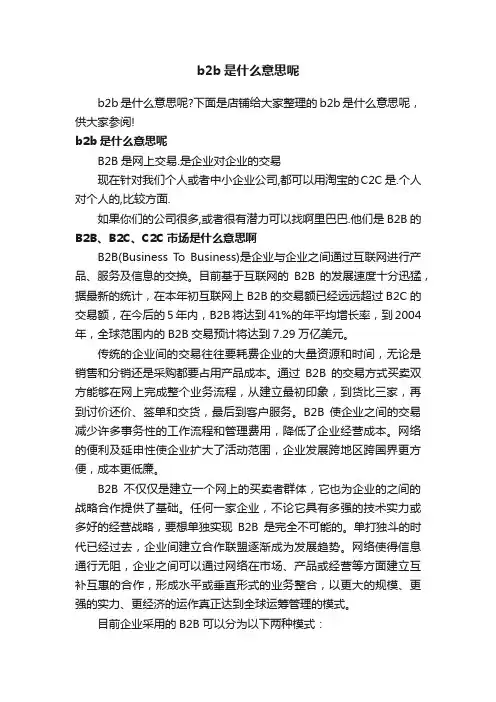 b2b 是什么意思呢

b2b 是什么意思呢?下面是店铺给大家整理的 b2b 是什么意思呢，供大家参阅!

b2b 是什么意思呢

B2B 是网上交易.是企业对企业的交易

现在针对我们个人或者中小企业公司,都可以用淘宝的 C2C 是.个人对个人的,比较方面.

如果你们的公司很多,或者很有潜力可以找啊里巴巴.他们是 B2B 的

B2B、B2C、C2C 市场是什么意思啊

B2B(Business To Business)是企业与企业之间通过互联网进行产品、服务及信息的交换。目前基于互联网的 B2B 的发展速度十分迅猛，据最新的统计，在本年初互联网上 B2B 的交易额已经远远超过 B2C 的交易额，在今后的 5 年内，B2B 将达到 41%的年平均增长率，到 2004 年，全球范围内的 B2B 交易预计将达到 7.29 万亿美元。

传统的企业间的交易往往要耗费企业的大量资源和时间，无论是销售和分销还是采购都要占用产品成本。通过 B2B 的交易方式买卖双方能够在网上完成整个业务流程，从建立最初印象，到货比三家，再到讨价还价、签单和交货，最后到客户服务。B2B 使企业之间的交易减少许多事务性的工作流程和管理费用，降低了企业经营成本。网络的便利及延申性使企业扩大了活动范围，企业发展跨地区跨国界更方便，成本更低廉。

B2B 不仅仅是建立一个网上的买卖者群体，它也为企业的之间的战略合作提供了基础。任何一家企业，不论它具有多强的技术实力或多好的经营战略，要想单独实现 B2B 是完全不可能的。单打独斗的时代已经过去，企业间建立合作联盟逐渐成为发展趋势。网络使得信息通行无阻，企业之间可以通过网络在市场、产品或经营等方面建立互补互惠的合作，形成水平或垂直形式的业务整合，以更大的规模、更强的实力、更经济的运作真正达到全球运筹管理的模式。

目前企业采用的 B2B 可以分为以下两种模式：